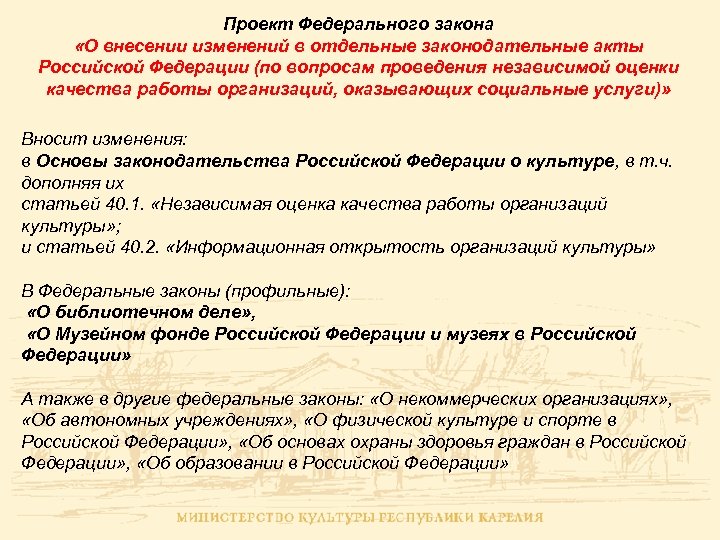 Проект Федерального закона
«О внесении изменений в отдельные законодательные акты Российской Федерации (по вопросам проведения независимой оценки качества работы организаций, оказывающих социальные услуги)»

Вносит изменения:
в Основы законодательства Российской Федерации о культуре, в т.ч. дополняя их
статьей 40.1. «Независимая оценка качества работы организаций культуры»;
и статьей 40.2. «Информационная открытость организаций культуры»

В Федеральные законы (профильные):
«О библиотечном деле»,
«О Музейном фонде Российской Федерации и музеях в Российской Федерации»

А также в другие федеральные законы: «О некоммерческих организациях», «Об автономных учреждениях», «О физической культуре и спорте в Российской Федерации», «Об основах охраны здоровья граждан в Российской Федерации», «Об образовании в Российской Федерации»

МИНИСТЕРСТВО КУЛЬТУРЫ РЕСПУБЛИКИ КАРЕЛИЯ